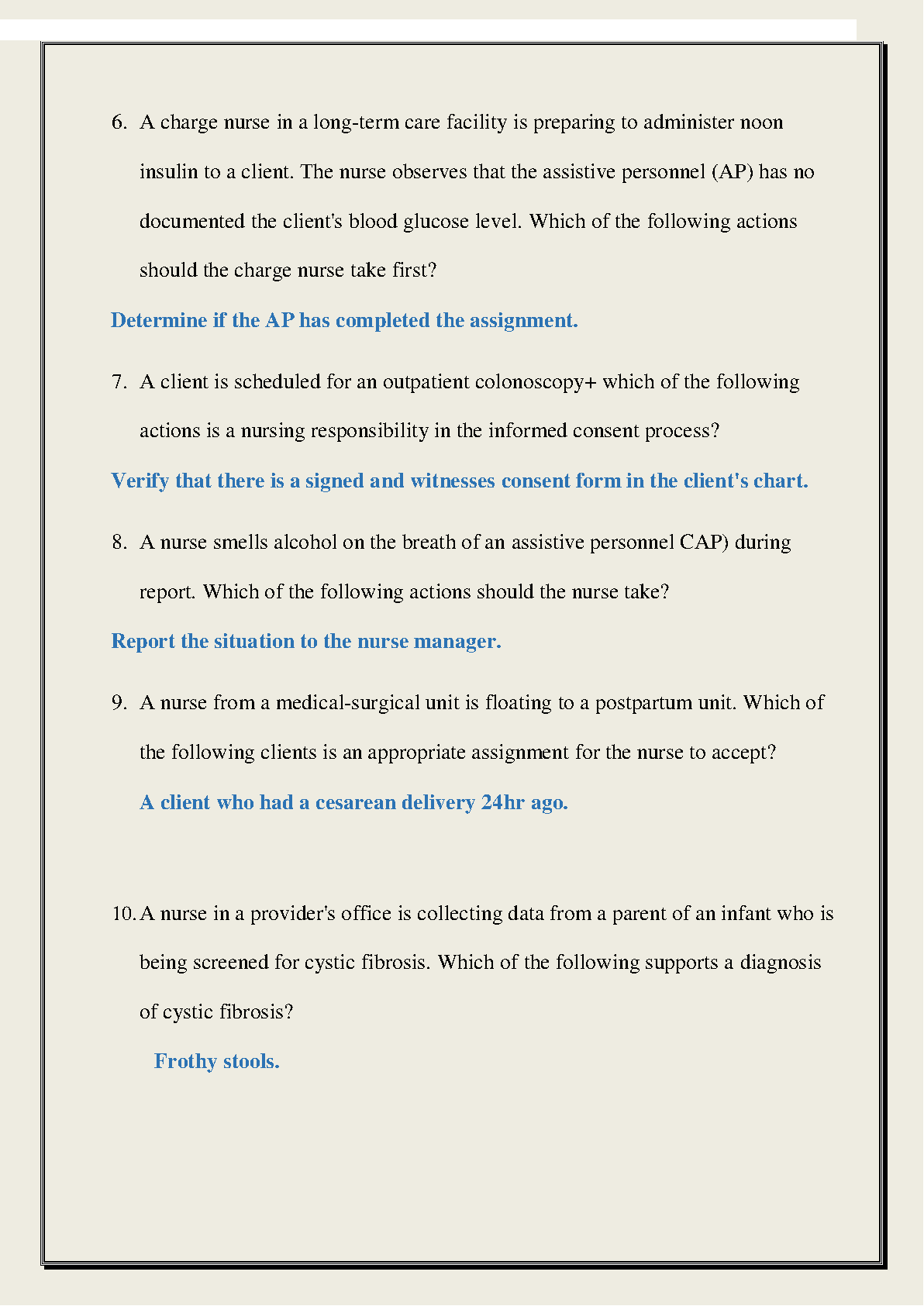 6. A charge nurse in a long-term care facility is preparing to administer noon insulin to a client. The nurse observes that the assistive personnel (AP) has no documented the client's blood glucose level. Which of the following actions should the charge nurse take first?

Determine if the AP has completed the assignment.

7. A client is scheduled for an outpatient colonoscopy+ which of the following actions is a nursing responsibility in the informed consent process?

Verify that there is a signed and witnesses consent form in the client's chart.

8. A nurse smells alcohol on the breath of an assistive personnel CAP) during report. Which of the following actions should the nurse take?

Report the situation to the nurse manager.

9. A nurse from a medical-surgical unit is floating to a postpartum unit. Which of the following clients is an appropriate assignment for the nurse to accept?

A client who had a cesarean delivery 24hr ago.

10. A nurse in a provider's office is collecting data from a parent of an infant who is being screened for cystic fibrosis. Which of the following supports a diagnosis of cystic fibrosis?

Frothy stools.